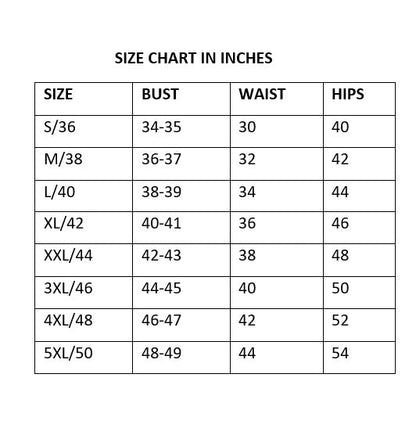 SIZE CHART IN INCHES

| SIZE | BUST | WAIST | HIPS |
|---|---|---|---|
| S/36 | 34-35 | 30 | 40 |
| M/38 | 36-37 | 32 | 42 |
| L/40 | 38-39 | 34 | 44 |
| XL/42 | 40-41 | 36 | 46 |
| XXL/44 | 42-43 | 38 | 48 |
| 3XL/46 | 44-45 | 40 | 50 |
| 4XL/48 | 46-47 | 42 | 52 |
| 5XL/50 | 48-49 | 44 | 54 |